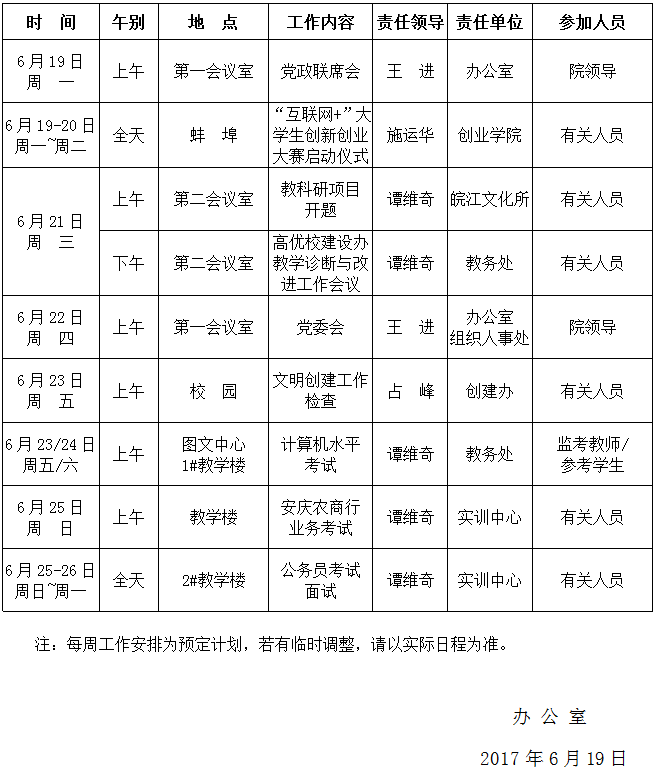 | 时　间 | 午别 | 地　点 | 工作内容 | 责任领导 | 责任单位 | 参加人员 |
|---|---|---|---|---|---|---|
| 6月19日 周　一 | 上午 | 第一会议室 | 党政联席会 | 王　进 | 办公室 | 院领导 |
| 6月19-20日 周一~周二 | 全天 | 蚌　埠 | “互联网+”大学生创新创业大赛启动仪式 | 施运华 | 创业学院 | 有关人员 |
| 6月21日 周　三 | 上午 | 第二会议室 | 教科研项目开题 | 谭维奇 | 皖江文化所 | 有关人员 |
| 6月21日 周　三 | 下午 | 第二会议室 | 高优校建设办教学诊断与改进工作会议 | 谭维奇 | 教务处 | 有关人员 |
| 6月22日 周　四 | 上午 | 第一会议室 | 党委会 | 王　进 | 办公室 组织人事处 | 院领导 |
| 6月23日 周　五 | 上午 | 校　园 | 文明创建工作检查 | 占　峰 | 创建办 | 有关人员 |
| 6月23/24日 周五/六 | 上午 | 图文中心 1#教学楼 | 计算机水平考试 | 谭维奇 | 教务处 | 监考教师/参考学生 |
| 6月25日 周　日 | 上午 | 教学楼 | 安庆农商行业务考试 | 谭维奇 | 实训中心 | 有关人员 |
| 6月25-26日 周日~周一 | 全天 | 2#教学楼 | 公务员考试面试 | 谭维奇 | 实训中心 | 有关人员 |

注：每周工作安排为预定计划，若有临时调整，请以实际日程为准。

办 公 室

2017年6月19日